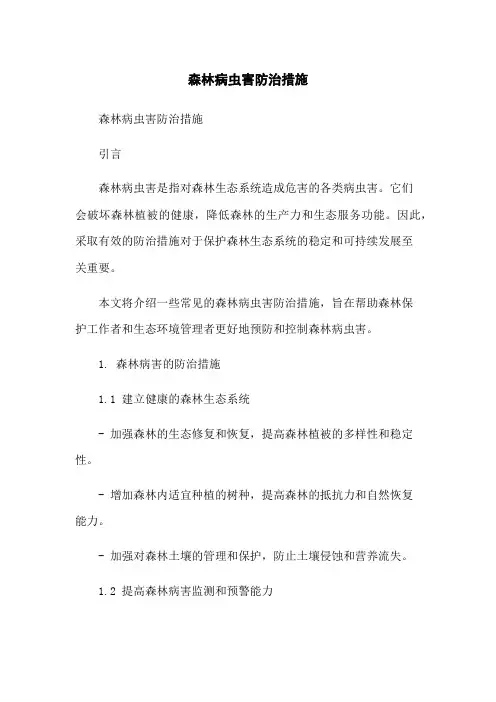 森林病虫害防治措施

森林病虫害防治措施

引言

森林病虫害是指对森林生态系统造成危害的各类病虫害。它们会破坏森林植被的健康，降低森林的生产力和生态服务功能。因此，采取有效的防治措施对于保护森林生态系统的稳定和可持续发展至关重要。

本文将介绍一些常见的森林病虫害防治措施，旨在帮助森林保护工作者和生态环境管理者更好地预防和控制森林病虫害。

1. 森林病害的防治措施

1.1 建立健康的森林生态系统

- 加强森林的生态修复和恢复，提高森林植被的多样性和稳定性。

- 增加森林内适宜种植的树种，提高森林的抵抗力和自然恢复能力。

- 加强对森林土壤的管理和保护，防止土壤侵蚀和营养流失。

1.2 提高森林病害监测和预警能力